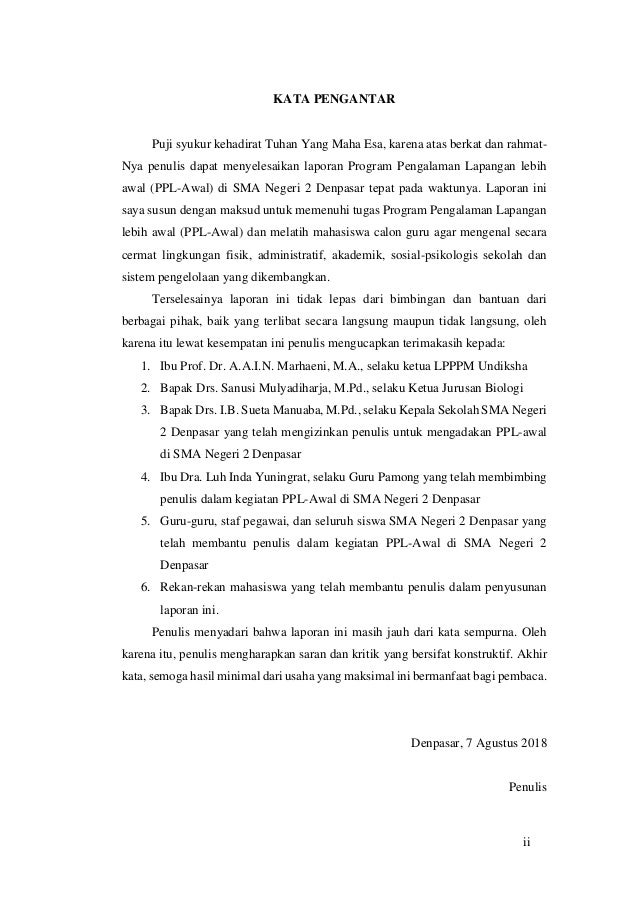 KATA PENGANTAR

Puji syukur kehadirat Tuhan Yang Maha Esa, karena atas berkat dan rahmat-Nya penulis dapat menyelesaikan laporan Program Pengalaman Lapangan lebih awal (PPL-Awal) di SMA Negeri 2 Denpasar tepat pada waktunya. Laporan ini saya susun dengan maksud untuk memenuhi tugas Program Pengalaman Lapangan lebih awal (PPL-Awal) dan melatih mahasiswa calon guru agar mengenal secara cermat lingkungan fisik, administratif, akademik, sosial-psikologis sekolah dan sistem pengelolaan yang dikembangkan.

Terselesainya laporan ini tidak lepas dari bimbingan dan bantuan dari berbagai pihak, baik yang terlibat secara langsung maupun tidak langsung, oleh karena itu lewat kesempatan ini penulis mengucapkan terimakasih kepada:

1. Ibu Prof. Dr. A.A.I.N. Marhaeni, M.A., selaku ketua LPPPM Undiksha
2. Bapak Drs. Sanusi Mulyadiharja, M.Pd., selaku Ketua Jurusan Biologi
3. Bapak Drs. I.B. Sueta Manuaba, M.Pd., selaku Kepala Sekolah SMA Negeri 2 Denpasar yang telah mengizinkan penulis untuk mengadakan PPL-awal di SMA Negeri 2 Denpasar
4. Ibu Dra. Luh Inda Yuningrat, selaku Guru Pamong yang telah membimbing penulis dalam kegiatan PPL-Awal di SMA Negeri 2 Denpasar
5. Guru-guru, staf pegawai, dan seluruh siswa SMA Negeri 2 Denpasar yang telah membantu penulis dalam kegiatan PPL-Awal di SMA Negeri 2 Denpasar
6. Rekan-rekan mahasiswa yang telah membantu penulis dalam penyusunan laporan ini.

Penulis menyadari bahwa laporan ini masih jauh dari kata sempurna. Oleh karena itu, penulis mengharapkan saran dan kritik yang bersifat konstruktif. Akhir kata, semoga hasil minimal dari usaha yang maksimal ini bermanfaat bagi pembaca.

Denpasar, 7 Agustus 2018

Penulis

ii